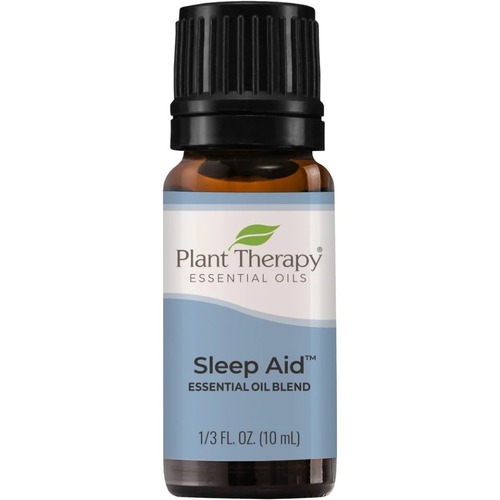 Plant Therapy®
ESSENTIAL OILS

Sleep Aid™
ESSENTIAL OIL BLEND

1/3 FL. OZ. (10 mL)